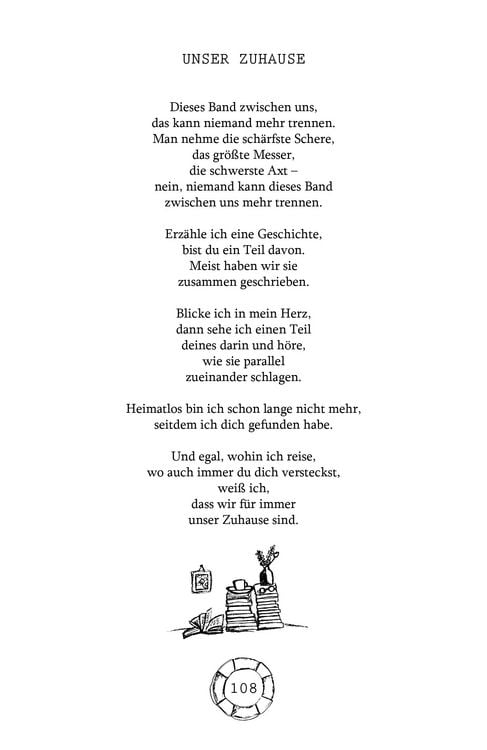 UNSER ZUHAUSE

Dieses Band zwischen uns,
das kann niemand mehr trennen.
Man nehme die schärfste Schere,
das größte Messer,
die schwerste Axt –
nein, niemand kann dieses Band
zwischen uns mehr trennen.

Erzähle ich eine Geschichte,
bist du ein Teil davon.
Meist haben wir sie
zusammen geschrieben.

Blicke ich in mein Herz,
dann sehe ich einen Teil
deines darin und höre,
wie sie parallel
zueinander schlagen.

Heimatlos bin ich schon lange nicht mehr,
seitdem ich dich gefunden habe.

Und egal, wohin ich reise,
wo auch immer du dich versteckst,
weiß ich,
dass wir für immer
unser Zuhause sind.

108